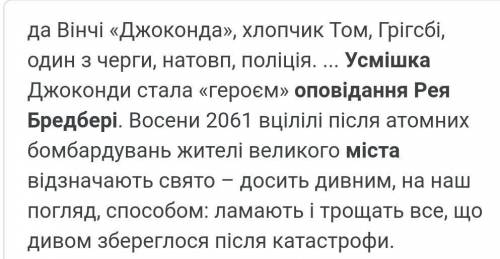 да Вінчі «Джоконда», хлопчик Том, Грігсбі, один з черги, натовп, поліція. ... Усмішка Джоконди стала «героєм» оповідання Рея Бредбері. Восени 2061 вцілілі після атомних бомбардувань жителі великого міста відзначають свято – досить дивним, на наш погляд, способом: ламають і трощать все, що дивом збереглося після катастрофи.